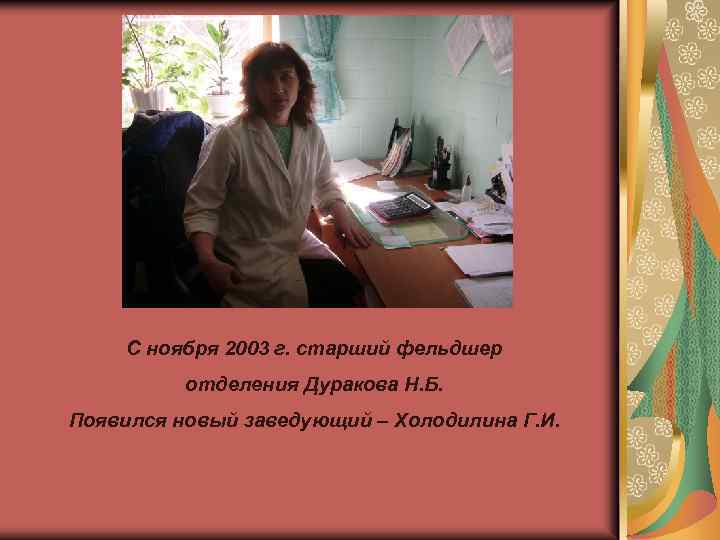 С ноября 2003 г. старший фельдшер отделения Дуракова Н.Б.

Появился новый заведующий – Холодилина Г.И.